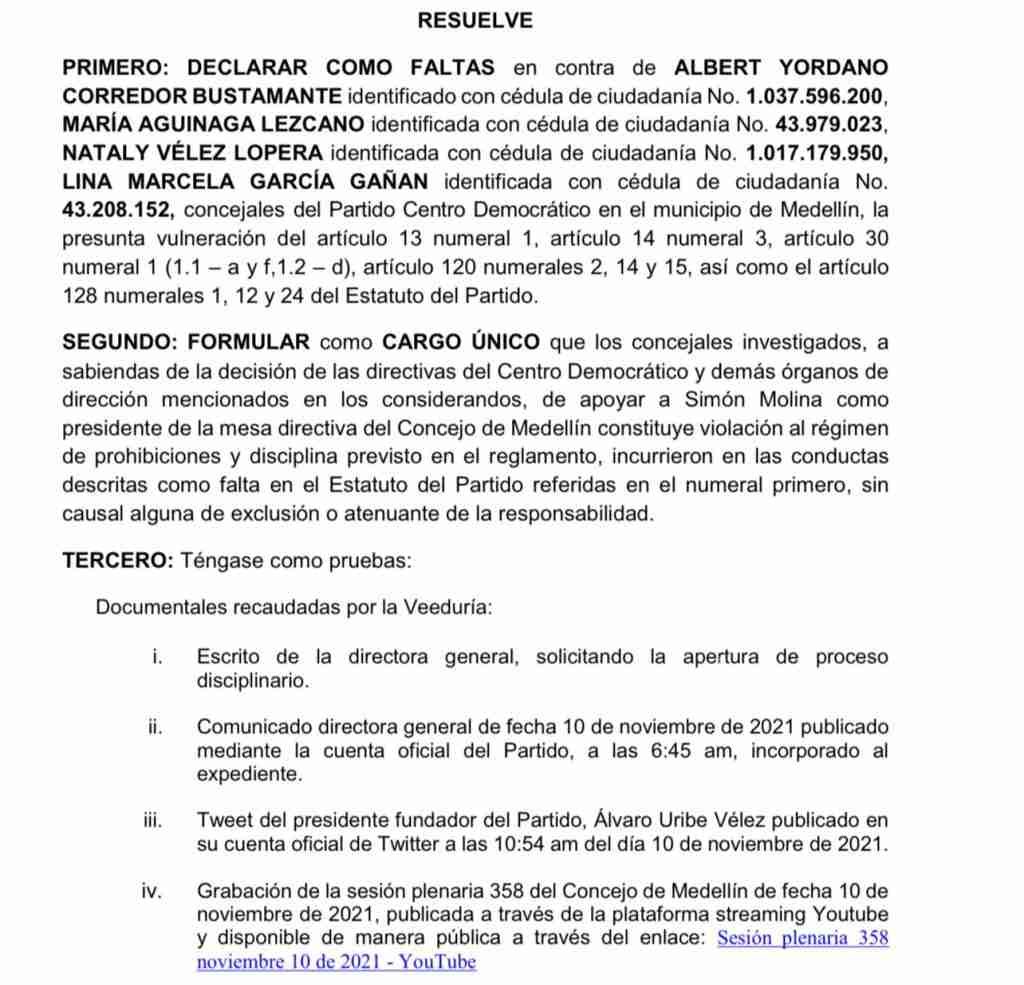 RESUELVE

PRIMERO: DECLARAR COMO FALTAS en contra de ALBERT YORDANO CORREDOR BUSTAMANTE identificado con cédula de ciudadanía No. 1.037.596.200, MARÍA AGUINAGA LEZCANO identificada con cédula de ciudadanía No. 43.979.023, NATALY VÉLEZ LOPERA identificada con cédula de ciudadanía No. 1.017.179.950, LINA MARCELA GARCÍA GAÑAN identificada con cédula de ciudadanía No. 43.208.152, concejales del Partido Centro Democrático en el municipio de Medellín, la presunta vulneración del artículo 13 numeral 1, artículo 14 numeral 3, artículo 30 numeral 1 (1.1 – a y f,1.2 – d), artículo 120 numerales 2, 14 y 15, así como el artículo 128 numerales 1, 12 y 24 del Estatuto del Partido.

SEGUNDO: FORMULAR como CARGO ÚNICO que los concejales investigados, a sabiendas de la decisión de las directivas del Centro Democrático y demás órganos de dirección mencionados en los considerandos, de apoyar a Simón Molina como presidente de la mesa directiva del Concejo de Medellín constituye violación al régimen de prohibiciones y disciplina previsto en el reglamento, incurrieron en las conductas descritas como falta en el Estatuto del Partido referidas en el numeral primero, sin causal alguna de exclusión o atenuante de la responsabilidad.

TERCERO: Téngase como pruebas:

Documentales recaudadas por la Veeduría:

i. Escrito de la directora general, solicitando la apertura de proceso disciplinario.

ii. Comunicado directora general de fecha 10 de noviembre de 2021 publicado mediante la cuenta oficial del Partido, a las 6:45 am, incorporado al expediente.

iii. Tweet del presidente fundador del Partido, Álvaro Uribe Vélez publicado en su cuenta oficial de Twitter a las 10:54 am del día 10 de noviembre de 2021.

iv. Grabación de la sesión plenaria 358 del Concejo de Medellín de fecha 10 de noviembre de 2021, publicada a través de la plataforma streaming Youtube y disponible de manera pública a través del enlace: Sesión plenaria 358 noviembre 10 de 2021 - YouTube